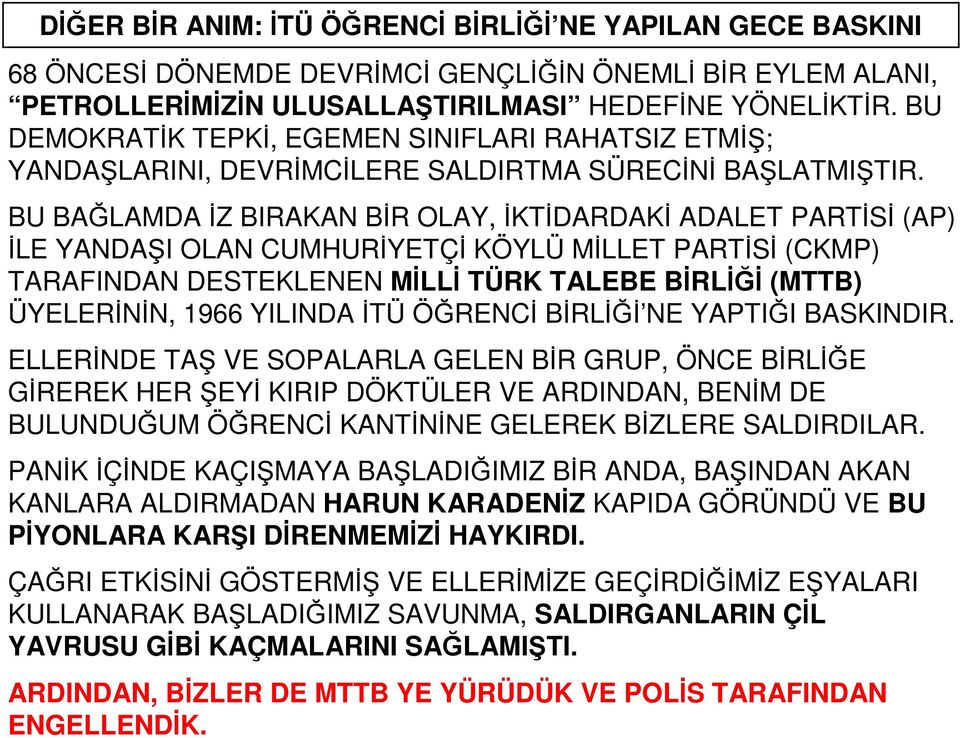 DİĞER BİR ANIM: İTÜ ÖĞRENCİ BİRLİĞİ'NE YAPILAN GECE BASKINI

68 ÖNCESİ DÖNEMDE DEVRİMCİ GENÇLİĞİN ÖNEMLİ BİR EYLEM ALANI, "PETROLLERİMİZİN ULUSALLAŞTIRILMASI" HEDEFİNE YÖNELİKTİR. BU DEMOKRATİK TEPKİ, EGEMEN SINIFLARI RAHATSIZ ETMİŞ; YANDAŞLARINI, DEVRİMCİLERE SALDIRTMA SÜRECİNİ BAŞLATMIŞTIR.

BU BAĞLAMDA İZ BIRAKAN BİR OLAY, İKTİDARDAKİ ADALET PARTİSİ (AP) İLE YANDAŞI OLAN CUMHURİYETÇİ KÖYLÜ MİLLET PARTİSİ (CKMP) TARAFINDAN DESTEKLENEN MİLLİ TÜRK TALEBE BİRLİĞİ (MTTB) ÜYELERİNİN, 1966 YILINDA İTÜ ÖĞRENCİ BİRLİĞİ'NE YAPTIĞI BASKINDIR.

ELLERİNDE TAŞ VE SOPALARLA GELEN BİR GRUP, ÖNCE BİRLİĞE GİREREK HER ŞEYİ KIRIP DÖKTÜLER VE ARDINDAN, BENİM DE BULUNDUĞUM ÖĞRENCİ KANTİNİNE GELEREK BİZLERE SALDIRDILAR.

PANİK İÇİNDE KAÇIŞMAYA BAŞLADIĞIMIZ BİR ANDA, BAŞINDAN AKAN KANLARA ALDIRMADAN HARUN KARADENİZ KAPIDA GÖRÜNDÜ VE BU PİYONLARA KARŞI DİRENMEMİZİ HAYKIRDI.

ÇAĞRI ETKİSİNİ GÖSTERMİŞ VE ELLERİMİZE GEÇİRDİĞİMİZ EŞYALARI KULLANARAK BAŞLADIĞIMIZ SAVUNMA, SALDIRGANLARIN ÇİL YAVRUSU GİBİ KAÇMALARINI SAĞLAMIŞTI.

ARDINDAN, BİZLER DE MTTB YE YÜRÜDÜK VE POLİS TARAFINDAN ENGELLENDİK.